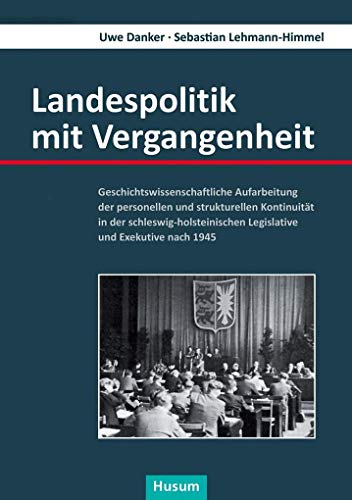 Uwe Danker · Sebastian Lehmann-Himmel

Landespolitik mit Vergangenheit

Geschichtswissenschaftliche Aufarbeitung der personellen und strukturellen Kontinuität in der schleswig-holsteinischen Legislative und Exekutive nach 1945

Husum